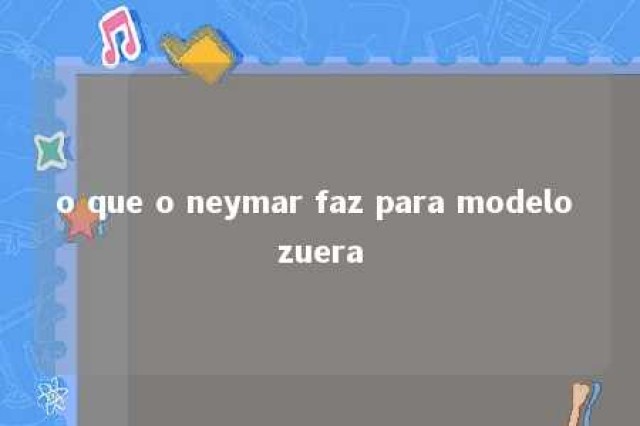 o que o neymar faz para modelo zuera